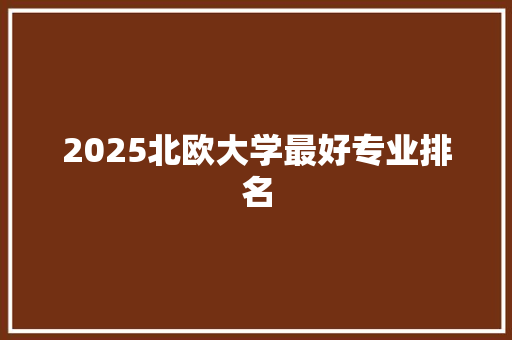 2025北欧大学最好专业排名